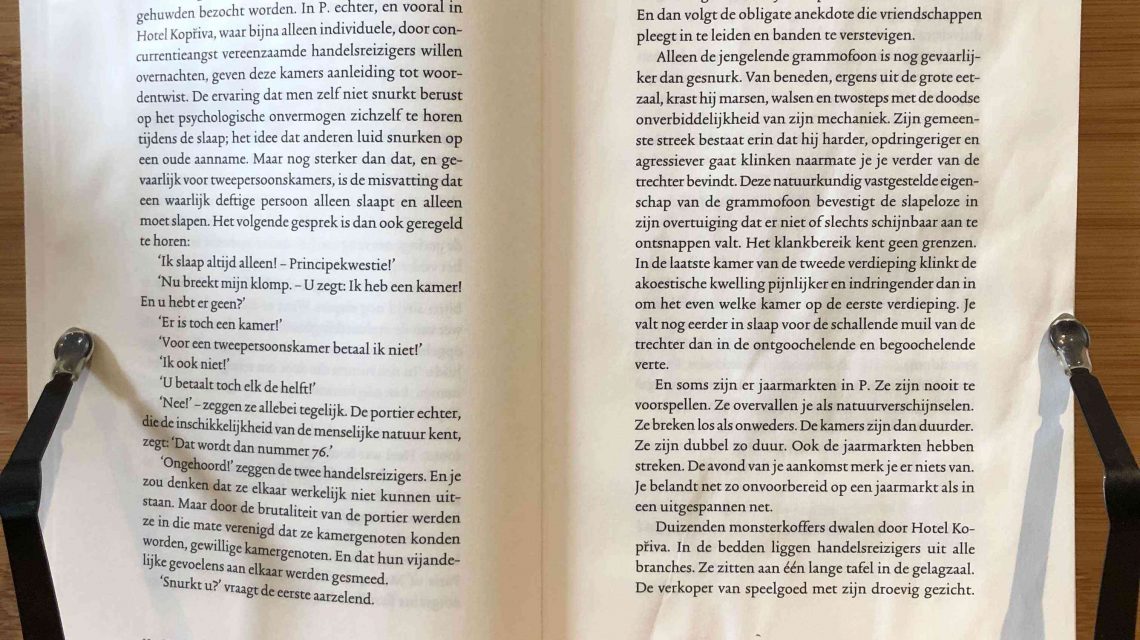 gehuwden bezocht worden. In P. echter, en vooral in Hotel Kopřiva, waar bijna alleen individuele, door concurrentieangst vereenzaamde handelsreizigers willen overnachten, geven deze kamers aanleiding tot woordentwist. De ervaring dat men zelf niet snurkt berust op het psychologische onvermogen zichzelf te horen tijdens de slaap; het idee dat anderen luid snurken op een oude aanname. Maar nog sterker dan dat, en gevaarlijk voor tweepersoonskamers, is de misvatting dat een waarlijk deftige persoon alleen slaapt en alleen moet slapen. Het volgende gesprek is dan ook geregeld te horen:

'Ik slaap altijd alleen! – Principekwestie!'

'Nu breekt mijn klomp. – U zegt: Ik heb een kamer! En u hebt er geen?'

'Er is toch een kamer!'

'Voor een tweepersoonskamer betaal ik niet!'

'Ik ook niet!'

'U betaalt toch elk de helft!'

'Nee!' – zeggen ze allebei tegelijk. De portier echter, die de inschikkelijkheid van de menselijke natuur kent, zegt: 'Dat wordt dan nummer 76.'

'Ongehoord!' zeggen de twee handelsreizigers. En je zou denken dat ze elkaar werkelijk niet kunnen uitstaan. Maar door de brutaliteit van de portier werden ze in die mate verenigd dat ze kamergenoten konden worden, gewillige kamergenoten. En dat hun vijandelijke gevoelens aan elkaar werden gesmeed.

'Snurkt u?' vraagt de eerste aarzelend.

En dan volgt de obligate anekdote die vriendschappen pleegt in te leiden en banden te verstevigen.

Alleen de jengelende grammofoon is nog gevaarlijker dan gesnurk. Van beneden, ergens uit de grote eetzaal, krast hij marsen, walsen en twosteps met de doodse onverbiddelijkheid van zijn mechaniek. Zijn gemeenste streek bestaat erin dat hij harder, opdringeriger en agressiever gaat klinken naarmate je je verder van de trechter bevindt. Deze natuurkundig vastgestelde eigenschap van de grammofoon bevestigt de slapeloze in zijn overtuiging dat er niet of slechts schijnbaar aan te ontsnappen valt. Het klankbereik kent geen grenzen. In de laatste kamer van de tweede verdieping klinkt de akoestische kwelling pijnlijker en indringender dan in om het even welke kamer op de eerste verdieping. Je valt nog eerder in slaap voor de schallende muil van de trechter dan in de ontgoochelende en begoochelende verte.

En soms zijn er jaarmarkten in P. Ze zijn nooit te voorspellen. Ze overvallen je als natuurverschijnselen. Ze breken los als onweders. De kamers zijn dan duurder. Ze zijn dubbel zo duur. Ook de jaarmarkten hebben streken. De avond van je aankomst merk je er niets van. Je belandt net zo onvoorbereid op een jaarmarkt als in een uitgespannen net.

Duizenden monsterkoffers dwalen door Hotel Kopřiva. In de bedden liggen handelsreizigers uit alle branches. Ze zitten aan één lange tafel in de gelagzaal. De verkoper van speelgoed met zijn droevig gezicht.